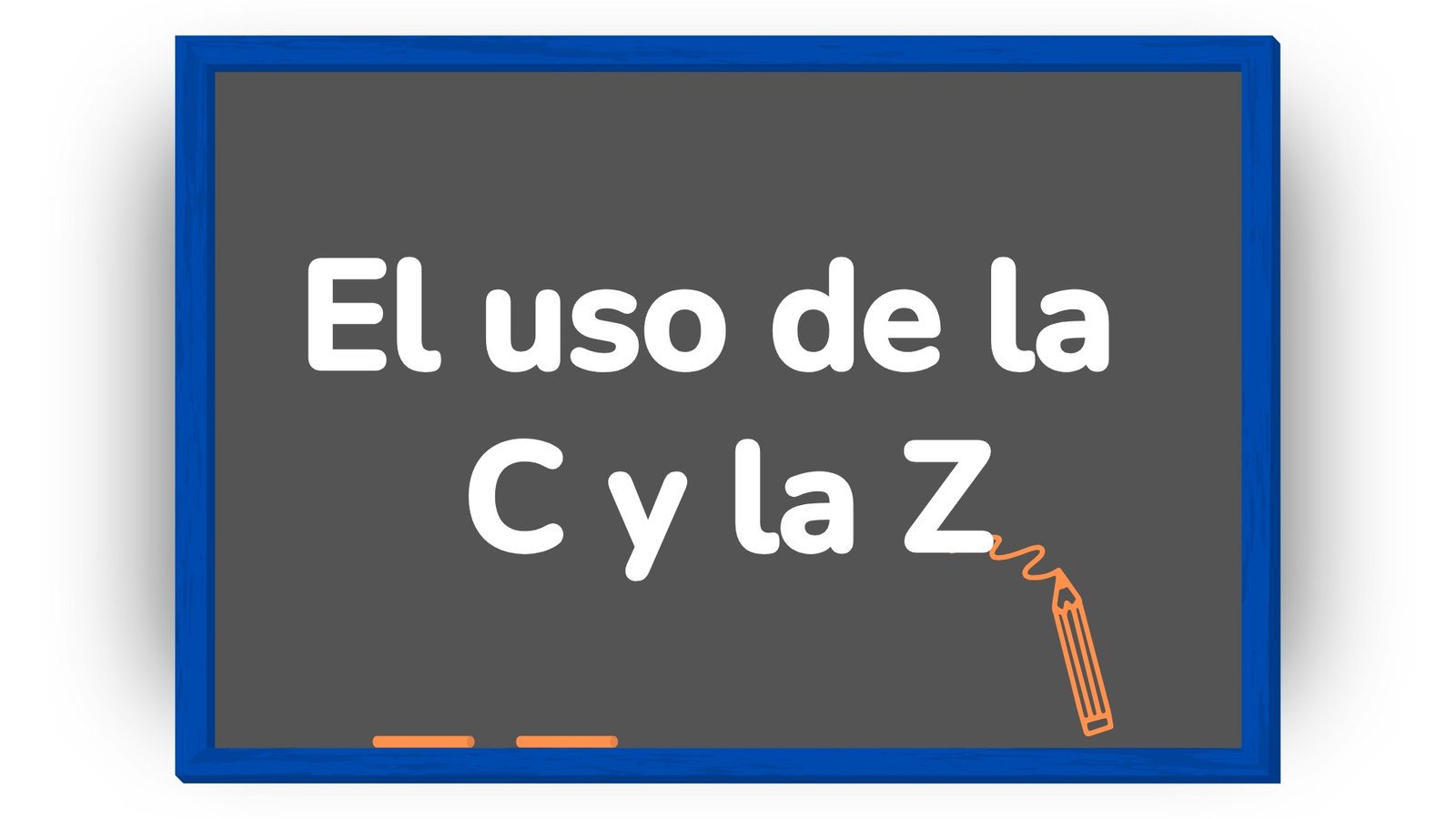 El uso de la
C y la Z